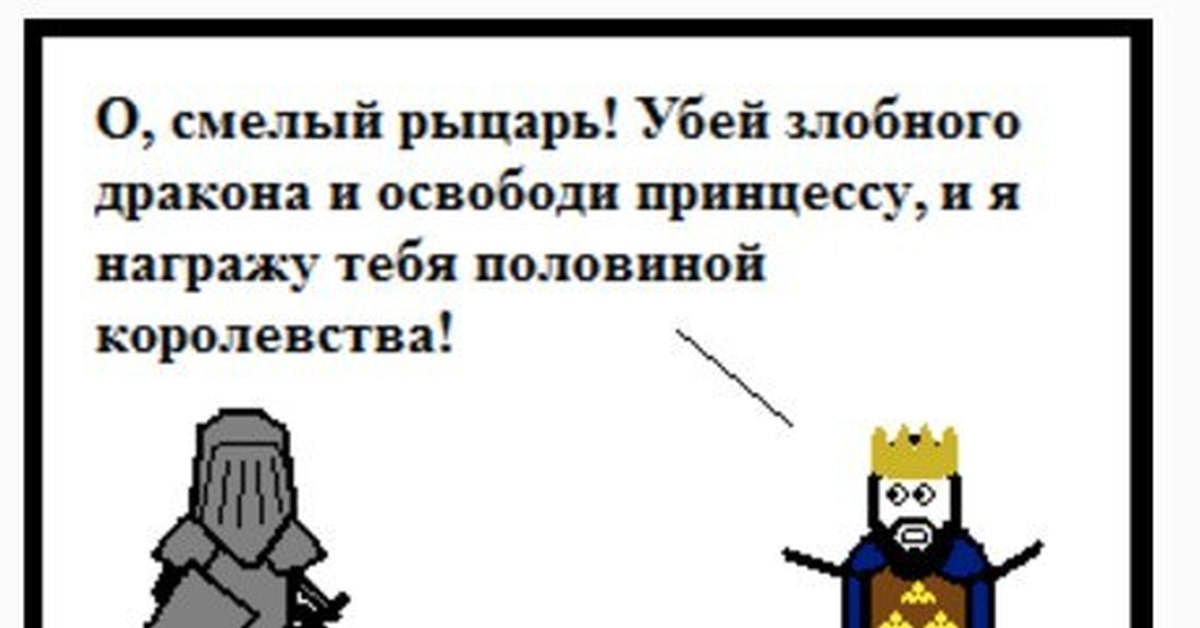 О, смелый рыцарь! Убей злобного дракона и освободи принцессу, и я награжу тебя половиной королевства!